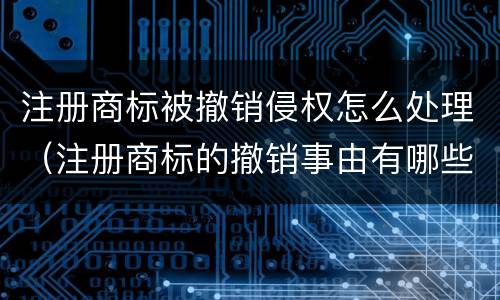 注册商标被撤销侵权怎么处理（注册商标的撤销事由有哪些